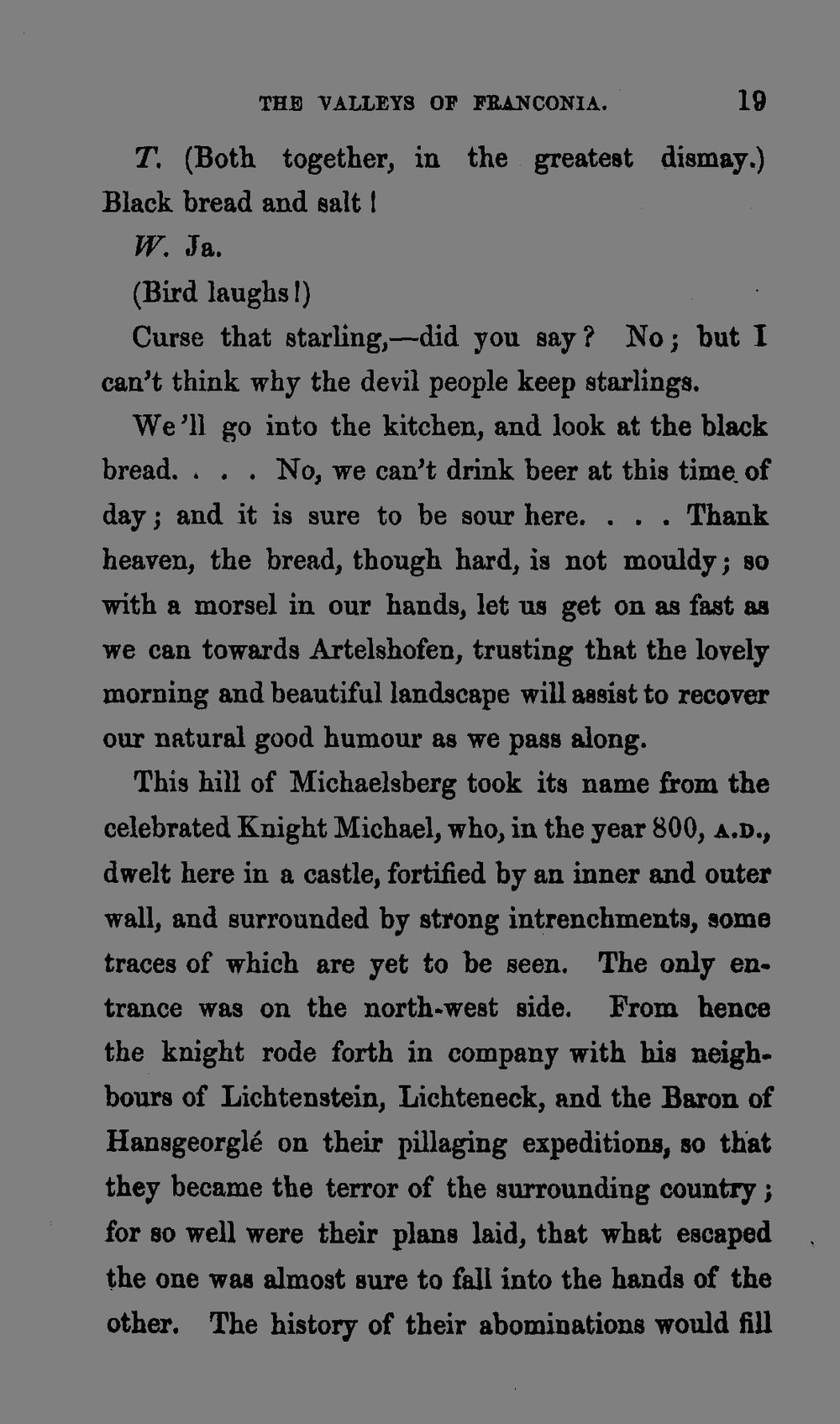 THE VALLEYS OF FRANCONIA. 19

T. (Both together, in the greatest dismay.) Black bread and salt!

W. Ja.

(Bird laughs!)

Curse that starling,—did you say? No; but I can't think why the devil people keep starlings.

We'll go into the kitchen, and look at the black bread. . . . No, we can't drink beer at this time of day; and it is sure to be sour here. . . . Thank heaven, the bread, though hard, is not mouldy; so with a morsel in our hands, let us get on as fast as we can towards Artelshofen, trusting that the lovely morning and beautiful landscape will assist to recover our natural good humour as we pass along.

This hill of Michaelsberg took its name from the celebrated Knight Michael, who, in the year 800, A.D., dwelt here in a castle, fortified by an inner and outer wall, and surrounded by strong intrenchments, some traces of which are yet to be seen. The only entrance was on the north-west side. From hence the knight rode forth in company with his neighbours of Lichtenstein, Lichteneck, and the Baron of Hansgeorglé on their pillaging expeditions, so that they became the terror of the surrounding country; for so well were their plans laid, that what escaped the one was almost sure to fall into the hands of the other. The history of their abominations would fill